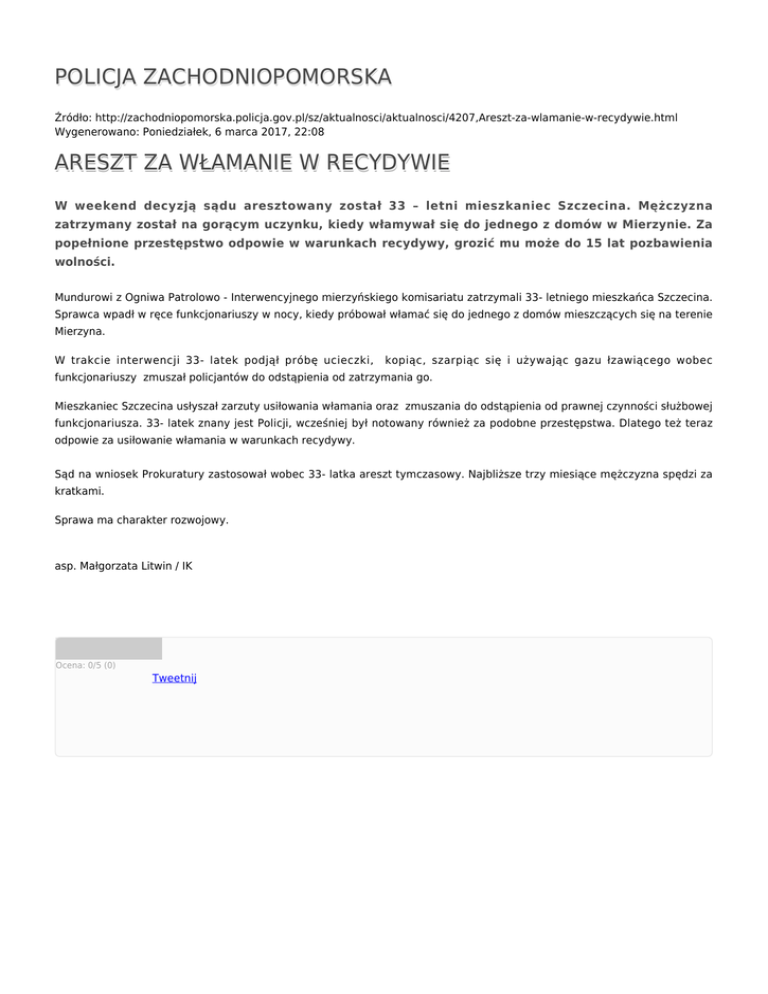 POLICJA ZACHODNIOPOMORSKA

Źródło: http://zachodniopomorska.policja.gov.pl/sz/aktualnosci/aktualnosci/4207,Areszt-za-wlamanie-w-recydywie.html
Wygenerowano: Poniedziałek, 6 marca 2017, 22:08

ARESZT ZA WŁAMANIE W RECYDYWIE

W weekend decyzją sądu aresztowany został 33 – letni mieszkaniec Szczecina. Mężczyzna zatrzymany został na gorącym uczynku, kiedy włamywał się do jednego z domów w Mierzynie. Za popełnione przestępstwo odpowie w warunkach recydywy, grozić mu może do 15 lat pozbawienia wolności.

Mundurowi z Ogniwa Patrolowo - Interwencyjnego mierzyńskiego komisariatu zatrzymali 33- letniego mieszkańca Szczecina. Sprawca wpadł w ręce funkcjonariuszy w nocy, kiedy próbował włamać się do jednego z domów mieszczących się na terenie Mierzyna.

W trakcie interwencji 33- latek podjął próbę ucieczki, kopiąc, szarpiąc się i używając gazu łzawiącego wobec funkcjonariuszy zmuszał policjantów do odstąpienia od zatrzymania go.

Mieszkaniec Szczecina usłyszał zarzuty usiłowania włamania oraz zmuszania do odstąpienia od prawnej czynności służbowej funkcjonariusza. 33- latek znany jest Policji, wcześniej był notowany również za podobne przestępstwa. Dlatego też teraz odpowie za usiłowanie włamania w warunkach recydywy.

Sąd na wniosek Prokuratury zastosował wobec 33- latka areszt tymczasowy. Najbliższe trzy miesiące mężczyzna spędzi za kratkami.

Sprawa ma charakter rozwojowy.

asp. Małgorzata Litwin / IK

Ocena: 0/5 (0)
Tweetnij